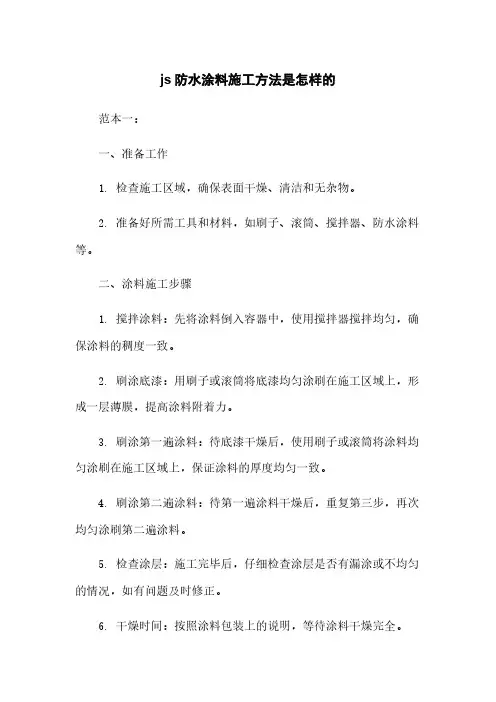 js 防水涂料施工方法是怎样的

范本一：

一、准备工作

1. 检查施工区域，确保表面干燥、清洁和无杂物。

2. 准备好所需工具和材料，如刷子、滚筒、搅拌器、防水涂料等。

二、涂料施工步骤

1. 搅拌涂料：先将涂料倒入容器中，使用搅拌器搅拌均匀，确保涂料的稠度一致。

2. 刷涂底漆：用刷子或滚筒将底漆均匀涂刷在施工区域上，形成一层薄膜，提高涂料附着力。

3. 刷涂第一遍涂料：待底漆干燥后，使用刷子或滚筒将涂料均匀涂刷在施工区域上，保证涂料的厚度均匀一致。

4. 刷涂第二遍涂料：待第一遍涂料干燥后，重复第三步，再次均匀涂刷第二遍涂料。

5. 检查涂层：施工完毕后，仔细检查涂层是否有漏涂或不均匀的情况，如有问题及时修正。

6. 干燥时间：按照涂料包装上的说明，等待涂料干燥完全。